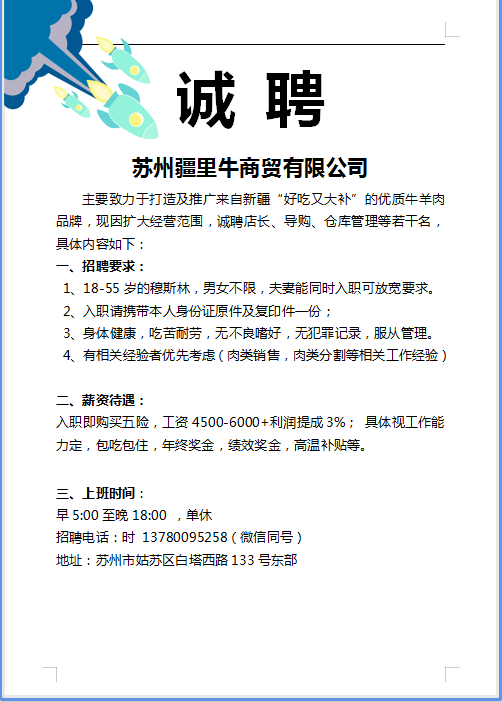 诚 聘

苏州疆里牛商贸有限公司

主要致力于打造及推广来自新疆“好吃又大补”的优质牛羊肉品牌，现因扩大经营范围，诚聘店长、导购、仓库管理等若干名，具体内容如下：

一、招聘要求：
1、18-55 岁的穆斯林，男女不限，夫妻能同时入职可放宽要求。
2、入职请携带本人身份证原件及复印件一份；
3、身体健康，吃苦耐劳，无不良嗜好，无犯罪记录，服从管理。
4、有相关经验者优先考虑（肉类销售，肉类分割等相关工作经验）

二、薪资待遇：
入职即购买五险，工资 4500-6000+利润提成 3%； 具体视工作能力定，包吃包住，年终奖金，绩效奖金，高温补贴等。

三、上班时间：
早 5:00 至晚 18:00 ，单休
招聘电话：时 13780095258（微信同号）
地址：苏州市姑苏区白塔西路 133 号东部